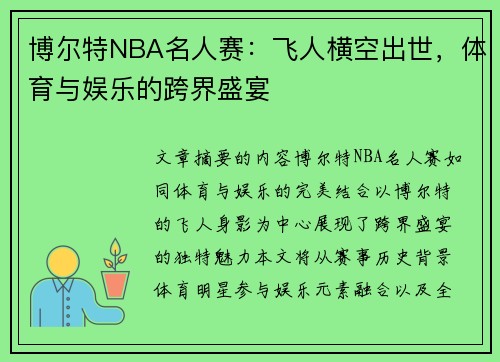 博尔特NBA名人赛：飞人横空出世，体育与娱乐的跨界盛宴

文章摘要的内容博尔特NBA名人赛如同体育与娱乐的完美结合以博尔特的飞人身影为中心展现了跨界盛宴的独特魅力本文将从赛事历史背景体育明星参与娱乐元素融合以及全